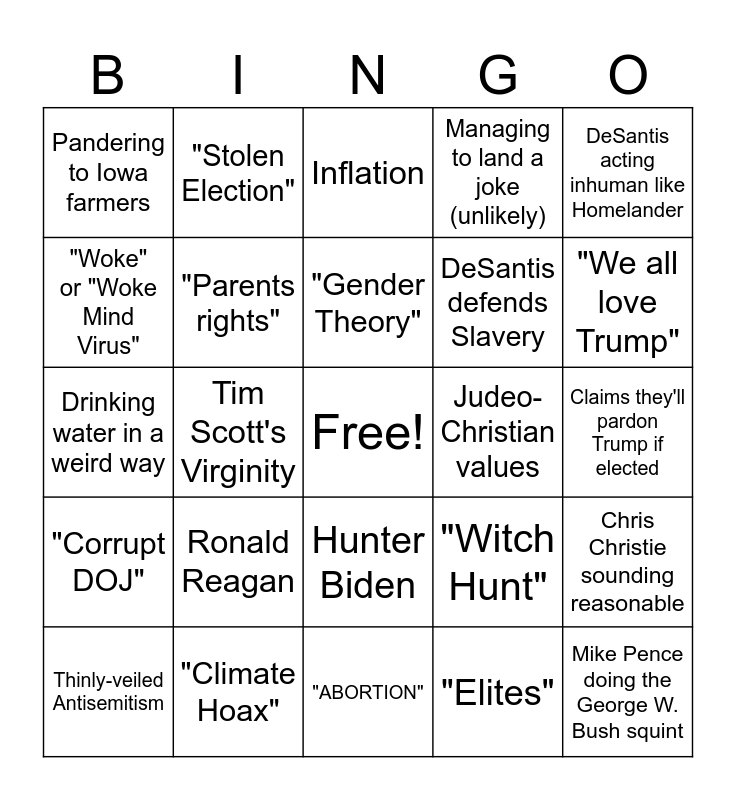 | B | I | N | G | O |
|---|---|---|---|---|
| Pandering to Iowa farmers | "Stolen Election" | Inflation | Managing to land a joke (unlikely) | DeSantis acting inhuman like Homelander |
| "Woke" or "Woke Mind Virus" | "Parents rights" | "Gender Theory" | DeSantis defends Slavery | "We all love Trump" |
| Drinking water in a weird way | Tim Scott's Virginity | Free! | Judeo-Christian values | Claims they'll pardon Trump if elected |
| "Corrupt DOJ" | Ronald Reagan | Hunter Biden | "Witch Hunt" | Chris Christie sounding reasonable |
| Thinly-veiled Antisemitism | "Climate Hoax" | "ABORTION" | "Elites" | Mike Pence doing the George W. Bush squint |